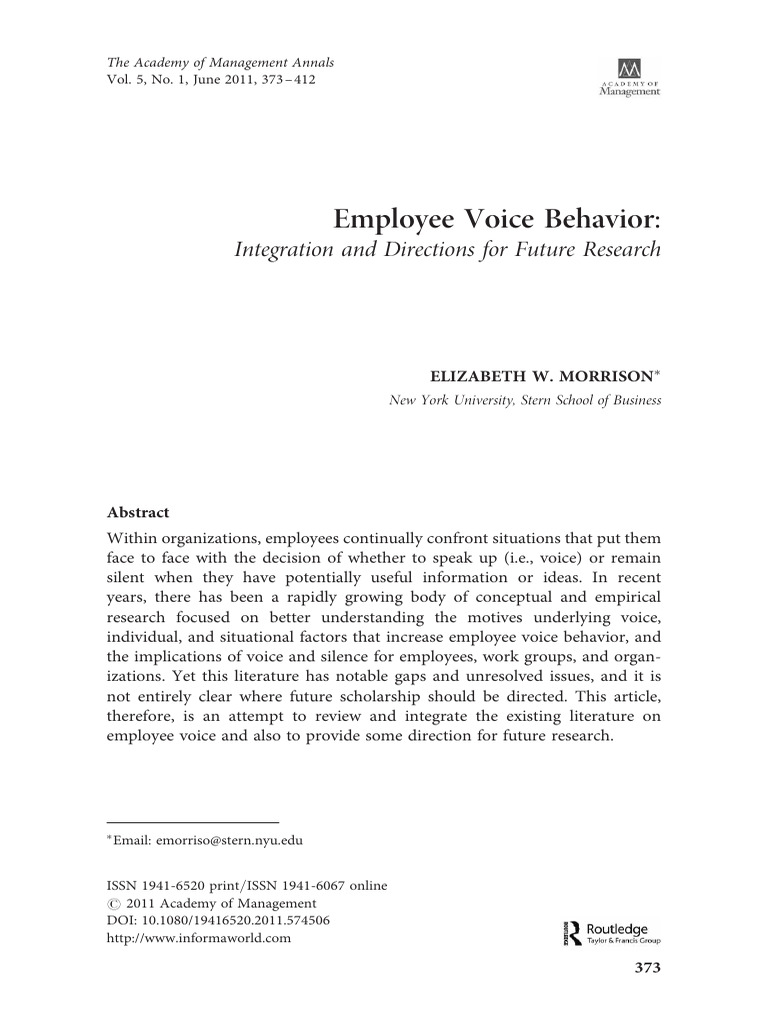 The Academy of Management Annals
Vol. 5, No. 1, June 2011, 373–412

ACADEMY OF
Management

Employee Voice Behavior:
Integration and Directions for Future Research

ELIZABETH W. MORRISON*
New York University, Stern School of Business

Abstract
Within organizations, employees continually confront situations that put them face to face with the decision of whether to speak up (i.e., voice) or remain silent when they have potentially useful information or ideas. In recent years, there has been a rapidly growing body of conceptual and empirical research focused on better understanding the motives underlying voice, individual, and situational factors that increase employee voice behavior, and the implications of voice and silence for employees, work groups, and organizations. Yet this literature has notable gaps and unresolved issues, and it is not entirely clear where future scholarship should be directed. This article, therefore, is an attempt to review and integrate the existing literature on employee voice and also to provide some direction for future research.

*Email: emorriso@stern.nyu.edu

ISSN 1941-6520 print/ISSN 1941-6067 online
© 2011 Academy of Management
DOI: 10.1080/19416520.2011.574506
http://www.informaworld.com

Routledge
Taylor & Francis Group

373